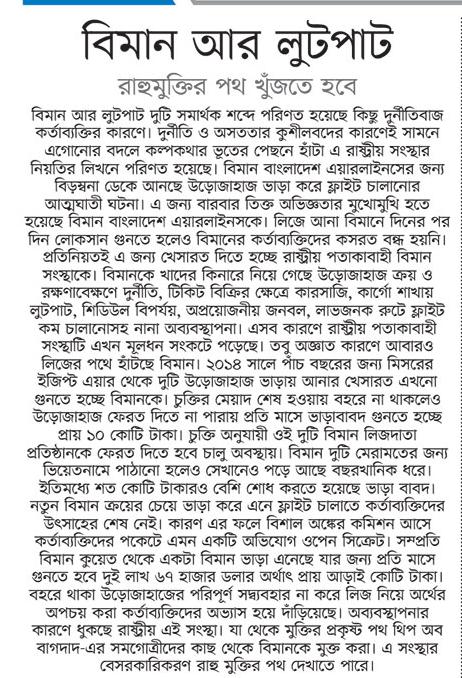 বিমান আর লুটপাট

রাহুমুক্তির পথ খুঁজতে হবে

বিমান আর লুটপাট দুটি সমার্থক শব্দে পরিণত হয়েছে কিছু দুর্নীতিবাজ কর্তাব্যক্তির কারণে। দুর্নীতি ও অসততার কুশীলবদের কারণেই সামনে এগোনোর বদলে কল্পকথার ভূতের পেছনে হাঁটা এ রাষ্ট্রীয় সংস্থার নিয়তির লিখনে পরিণত হয়েছে। বিমান বাংলাদেশ এয়ারলাইনসের জন্য বিড়ম্বনা ডেকে আনছে উড়োজাহাজ ভাড়া করে ফ্লাইট চালানোর আত্মঘাতী ঘটনা। এ জন্য বারবার তিক্ত অভিজ্ঞতার মুখোমুখি হতে হয়েছে বিমান বাংলাদেশ এয়ারলাইনসকে। লিজে আনা বিমানে দিনের পর দিন লোকসান গুনতে হলেও বিমানের কর্তাব্যক্তিদের কসরত বন্ধ হয়নি। প্রতিনিয়তই এ জন্য খেসারত দিতে হচ্ছে রাষ্ট্রীয় পতাকাবাহী বিমান সংস্থাকে। বিমানকে খাদের কিনারে নিয়ে গেছে উড়োজাহাজ ক্রয় ও রক্ষণাবেক্ষণে দুর্নীতি, টিকিট বিক্রির ক্ষেত্রে কারসাজি, কার্গো শাখায় লুটপাট, শিডিউল বিপর্যয়, অপ্রয়োজনীয় জনবল, লাভজনক রুটে ফ্লাইট কম চালানোসহ নানা অব্যবস্থাপনা। এসব কারণে রাষ্ট্রীয় পতাকাবাহী সংস্থাটি এখন মূলধন সংকটে পড়েছে। তবু অজ্ঞাত কারণে আবারও লিজের পথে হাঁটছে বিমান। ২০১৪ সালে পাঁচ বছরের জন্য মিসরের ইজিপ্ট এয়ার থেকে দুটি উড়োজাহাজ ভাড়ায় আনার খেসারত এখনো গুনতে হচ্ছে বিমানকে। চুক্তির মেয়াদ শেষ হওয়ায় বহরে না থাকলেও উড়োজাহাজ ফেরত দিতে না পারায় প্রতি মাসে ভাড়াবাবদ গুনতে হচ্ছে প্রায় ১০ কোটি টাকা। চুক্তি অনুযায়ী ওই দুটি বিমান লিজদাতা প্রতিষ্ঠানকে ফেরত দিতে হবে চালু অবস্থায়। বিমান দুটি মেরামতের জন্য ভিয়েতনামে পাঠানো হলেও সেখানেও পড়ে আছে বছরখানিক ধরে। ইতিমধ্যে শত কোটি টাকারও বেশি শোধ করতে হয়েছে ভাড়া বাবদ। নতুন বিমান ক্রয়ের চেয়ে ভাড়া করে এনে ফ্লাইট চালাতে কর্তাব্যক্তিদের উৎসাহের শেষ নেই। কারণ এর ফলে বিশাল অঙ্কের কমিশন আসে কর্তাব্যক্তিদের পকেটে এমন একটি অভিযোগ ওপেন সিক্রেট। সম্প্রতি বিমান কুয়েত থেকে একটা বিমান ভাড়া এনেছে যার জন্য প্রতি মাসে গুনতে হবে দুই লাখ ৬৭ হাজার ডলার অর্থাৎ প্রায় আড়াই কোটি টাকা। বহরে থাকা উড়োজাহাজের পরিপূর্ণ সদ্ব্যবহার না করে লিজ নিয়ে অর্থের অপচয় করা কর্তাব্যক্তিদের অভ্যাস হয়ে দাঁড়িয়েছে। অব্যবস্থাপনার কারণে ধুকছে রাষ্ট্রীয় এই সংস্থা। যা থেকে মুক্তির প্রকৃষ্ট পথ থিপ অব বাগদাদ-এর সমগোত্রীদের কাছ থেকে বিমানকে মুক্ত করা। এ সংস্থার বেসরকারিকরণ রাহু মুক্তির পথ দেখাতে পারে।